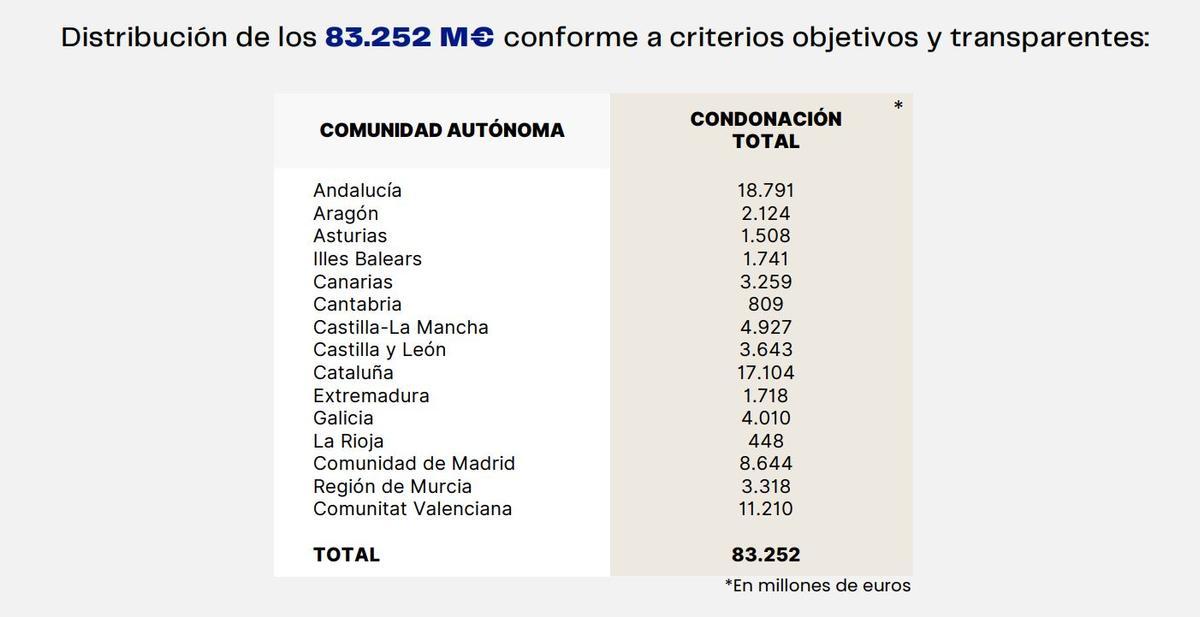 Distribución de los 83.252 M€ conforme a criterios objetivos y transparentes:

| COMUNIDAD AUTÓNOMA | CONDONACIÓN TOTAL * |
|---|---|
| Andalucía | 18.791 |
| Aragón | 2.124 |
| Asturias | 1.508 |
| Illes Balears | 1.741 |
| Canarias | 3.259 |
| Cantabria | 809 |
| Castilla-La Mancha | 4.927 |
| Castilla y León | 3.643 |
| Cataluña | 17.104 |
| Extremadura | 1.718 |
| Galicia | 4.010 |
| La Rioja | 448 |
| Comunidad de Madrid | 8.644 |
| Región de Murcia | 3.318 |
| Comunitat Valenciana | 11.210 |
| TOTAL | 83.252 |

*En millones de euros